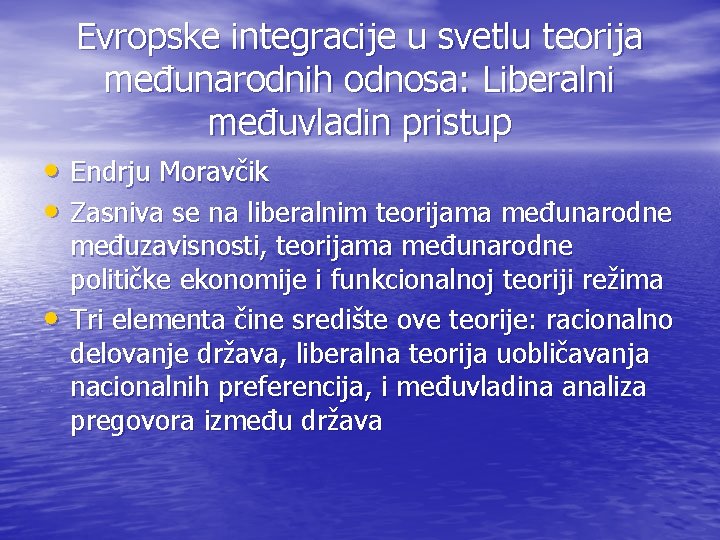 Evropske integracije u svetlu teorija međunarodnih odnosa: Liberalni međuvladin pristup

• Endrju Moravčik
• Zasniva se na liberalnim teorijama međunarodne međuzavisnosti, teorijama međunarodne političke ekonomije i funkcionalnoj teoriji režima
• Tri elementa čine središte ove teorije: racionalno delovanje država, liberalna teorija uobličavanja nacionalnih preferencija, i međuvladina analiza pregovora između država